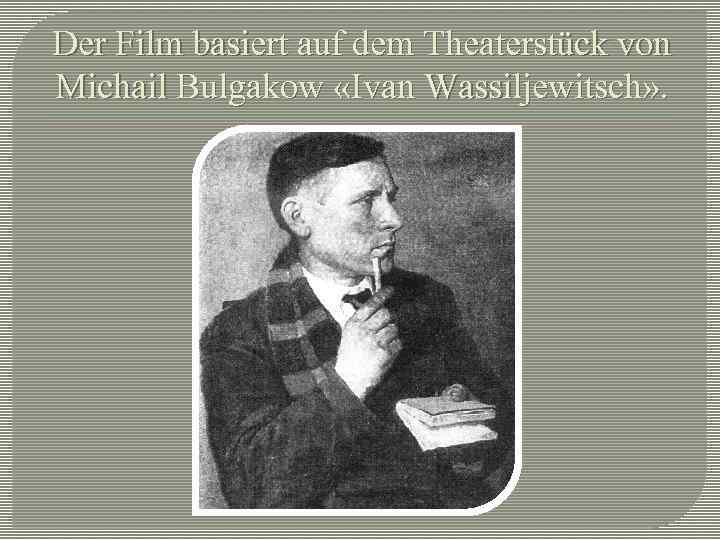 Der Film basiert auf dem Theaterstück von Michail Bulgakow «Ivan Wassiljewitsch».